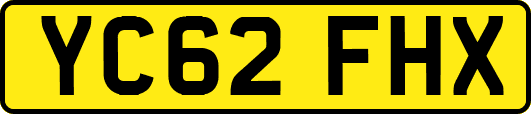 YC62 FHX